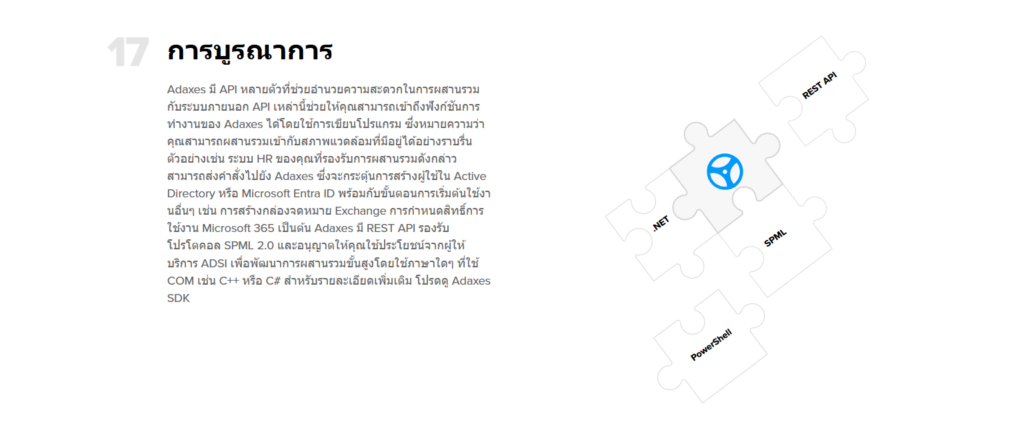 17 การบูรณาการ

Adaxes มี API หลายตัวที่ช่วยอำนวยความสะดวกในการผสานรวมกับระบบภายนอก API เหล่านี้ช่วยให้คุณสามารถเข้าถึงฟังก์ชันการทำงานของ Adaxes ได้โดยใช้การเขียนโปรแกรม ซึ่งหมายความว่าคุณสามารถผสานรวมเข้ากับสภาพแวดล้อมที่มีอยู่ได้อย่างราบรื่น ตัวอย่างเช่น ระบบ HR ของคุณที่รองรับการผสานรวมดังกล่าวสามารถส่งคำสั่งไปยัง Adaxes ซึ่งจะกระตุ้นการสร้างผู้ใช้ใน Active Directory หรือ Microsoft Entra ID พร้อมกับขั้นตอนการเริ่มต้นใช้งานอื่นๆ เช่น การสร้างกล่องจดหมาย Exchange การกำหนดสิทธิ์การใช้งาน Microsoft 365 เป็นต้น Adaxes มี REST API รองรับโปรโตคอล SPML 2.0 และอนุญาตให้คุณใช้ประโยชน์จากผู้ให้บริการ ADSI เพื่อพัฒนาการผสานรวมขั้นสูงโดยใช้ภาษาใดๆ ที่ใช้ COM เช่น C++ หรือ C# สำหรับรายละเอียดเพิ่มเติม โปรดดู Adaxes SDK

REST API

.NET

SPML

PowerShell